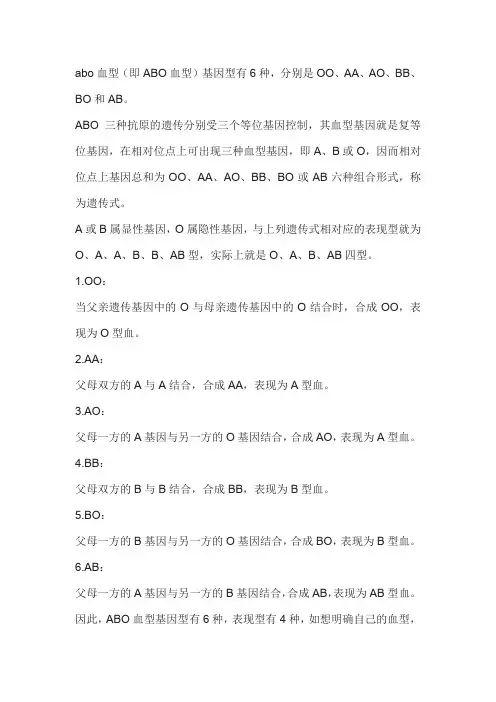 abo 血型（即 ABO 血型）基因型有 6 种，分别是 OO、AA、AO、BB、BO 和 AB。

ABO 三种抗原的遗传分别受三个等位基因控制，其血型基因就是复等位基因，在相对位点上可出现三种血型基因，即 A、B 或 O，因而相对位点上基因总和为 OO、AA、AO、BB、BO 或 AB 六种组合形式，称为遗传式。

A 或 B 属显性基因，O 属隐性基因，与上列遗传式相对应的表现型就为 O、A、A、B、B、AB 型，实际上就是 O、A、B、AB 四型。

1.OO：

当父亲遗传基因中的 O 与母亲遗传基因中的 O 结合时，合成 OO，表现为 O 型血。

2.AA：

父母双方的 A 与 A 结合，合成 AA，表现为 A 型血。

3.AO：

父母一方的 A 基因与另一方的 O 基因结合，合成 AO，表现为 A 型血。

4.BB：

父母双方的 B 与 B 结合，合成 BB，表现为 B 型血。

5.BO：

父母一方的 B 基因与另一方的 O 基因结合，合成 BO，表现为 B 型血。

6.AB：

父母一方的 A 基因与另一方的 B 基因结合，合成 AB，表现为 AB 型血。

因此，ABO 血型基因型有 6 种，表现型有 4 种，如想明确自己的血型，